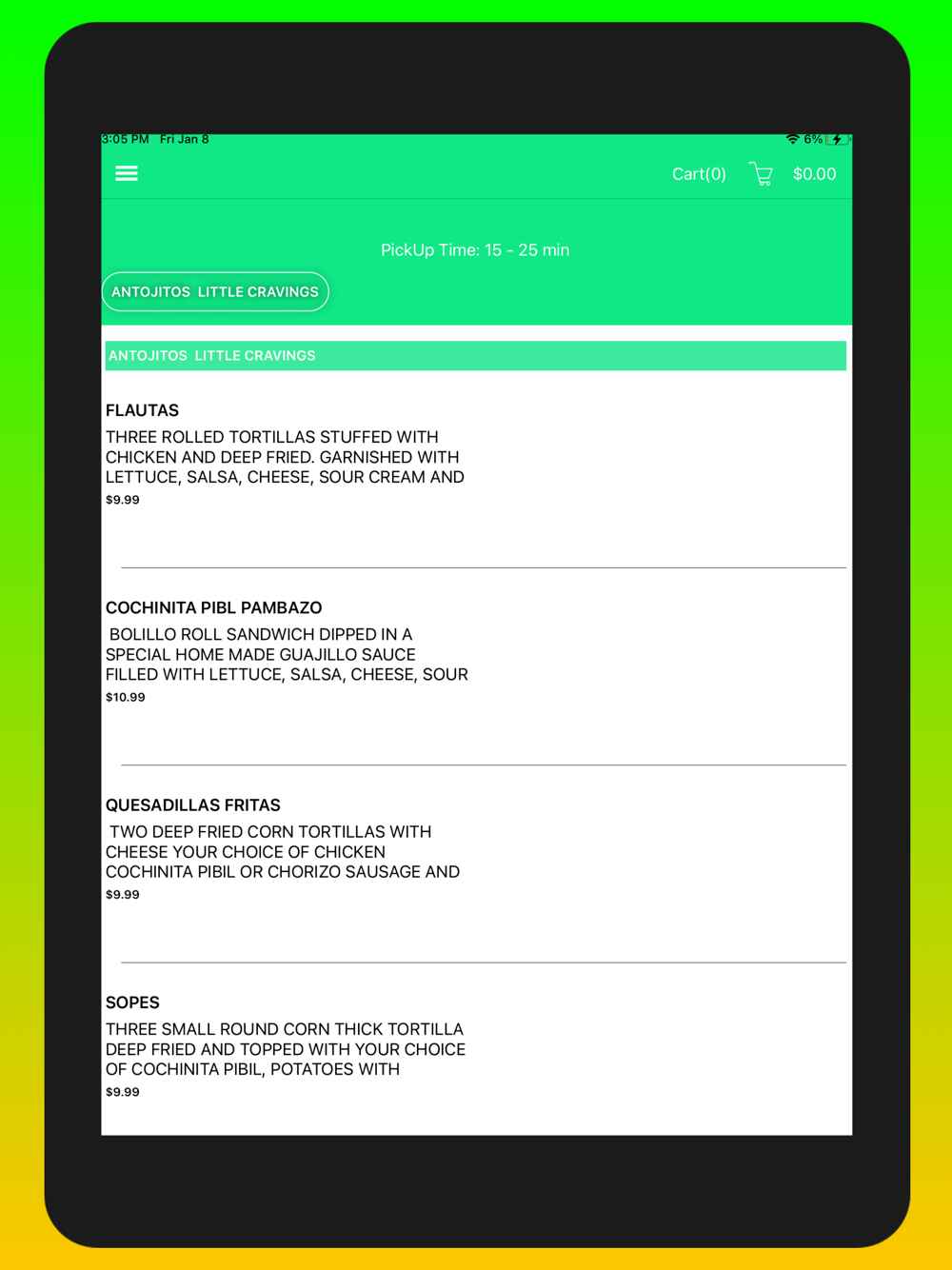 3:05 PM Fri Jan 8

6%

Cart(0) $0.00

PickUp Time: 15 - 25 min

ANTOJITOS LITTLE CRAVINGS

ANTOJITOS LITTLE CRAVINGS

FLAUTAS

THREE ROLLED TORTILLAS STUFFED WITH CHICKEN AND DEEP FRIED. GARNISHED WITH LETTUCE, SALSA, CHEESE, SOUR CREAM AND

$9.99

COCHINITA PIBL PAMBAZO

BOLILLO ROLL SANDWICH DIPPED IN A SPECIAL HOME MADE GUAJILLO SAUCE FILLED WITH LETTUCE, SALSA, CHEESE, SOUR

$10.99

QUESADILLAS FRITAS

TWO DEEP FRIED CORN TORTILLAS WITH CHEESE YOUR CHOICE OF CHICKEN COCHINITA PIBIL OR CHORIZO SAUSAGE AND

$9.99

SOPES

THREE SMALL ROUND CORN THICK TORTILLA DEEP FRIED AND TOPPED WITH YOUR CHOICE OF COCHINITA PIBIL, POTATOES WITH

$9.99